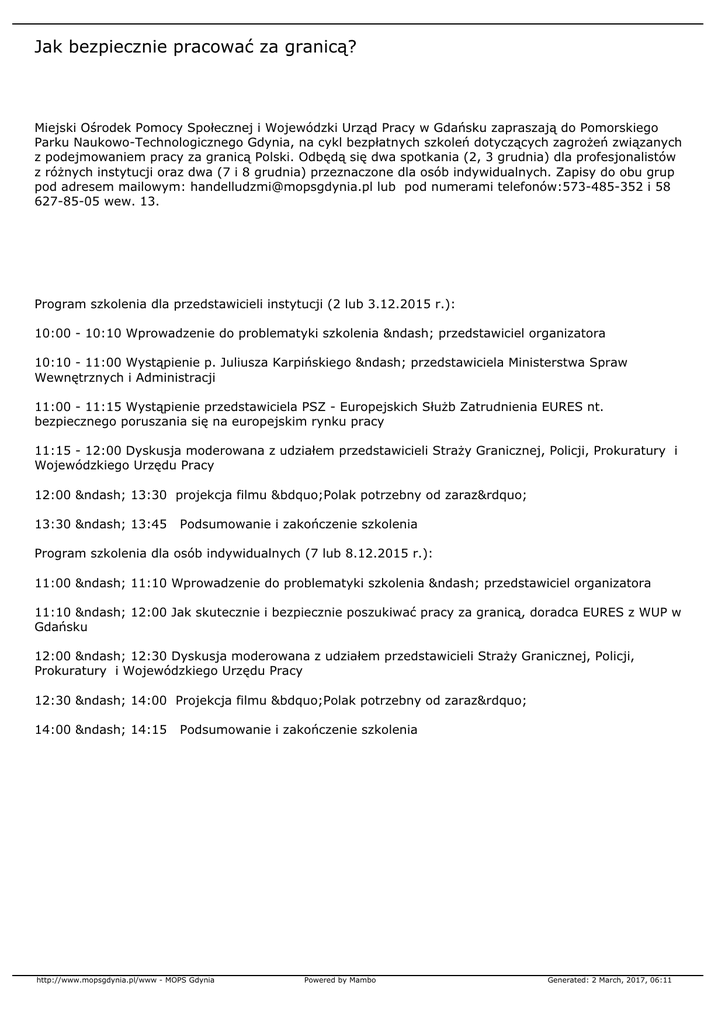 Jak bezpiecznie pracować za granicą?

Miejski Ośrodek Pomocy Społecznej i Wojewódzki Urząd Pracy w Gdańsku zapraszają do Pomorskiego Parku Naukowo-Technologicznego Gdynia, na cykl bezpłatnych szkoleń dotyczących zagrożeń związanych z podejmowaniem pracy za granicą Polski. Odbędą się dwa spotkania (2, 3 grudnia) dla profesjonalistów z różnych instytucji oraz dwa (7 i 8 grudnia) przeznaczone dla osób indywidualnych. Zapisy do obu grup pod adresem mailowym: handelludzmi@mopsgdynia.pl lub pod numerami telefonów:573-485-352 i 58 627-85-05 wew. 13.

Program szkolenia dla przedstawicieli instytucji (2 lub 3.12.2015 r.):

10:00 - 10:10 Wprowadzenie do problematyki szkolenia &ndash; przedstawiciel organizatora

10:10 - 11:00 Wystąpienie p. Juliusza Karpińskiego &ndash; przedstawiciela Ministerstwa Spraw Wewnętrznych i Administracji

11:00 - 11:15 Wystąpienie przedstawiciela PSZ - Europejskich Służb Zatrudnienia EURES nt. bezpiecznego poruszania się na europejskim rynku pracy

11:15 - 12:00 Dyskusja moderowana z udziałem przedstawicieli Straży Granicznej, Policji, Prokuratury i Wojewódzkiego Urzędu Pracy

12:00 &ndash; 13:30 projekcja filmu &bdquo;Polak potrzebny od zaraz&rdquo;

13:30 &ndash; 13:45 Podsumowanie i zakończenie szkolenia

Program szkolenia dla osób indywidualnych (7 lub 8.12.2015 r.):

11:00 &ndash; 11:10 Wprowadzenie do problematyki szkolenia &ndash; przedstawiciel organizatora

11:10 &ndash; 12:00 Jak skutecznie i bezpiecznie poszukiwać pracy za granicą, doradca EURES z WUP w Gdańsku

12:00 &ndash; 12:30 Dyskusja moderowana z udziałem przedstawicieli Straży Granicznej, Policji, Prokuratury i Wojewódzkiego Urzędu Pracy

12:30 &ndash; 14:00 Projekcja filmu &bdquo;Polak potrzebny od zaraz&rdquo;

14:00 &ndash; 14:15 Podsumowanie i zakończenie szkolenia

http://www.mopsgdynia.pl/www - MOPS Gdynia Powered by Mambo Generated: 2 March, 2017, 06:11